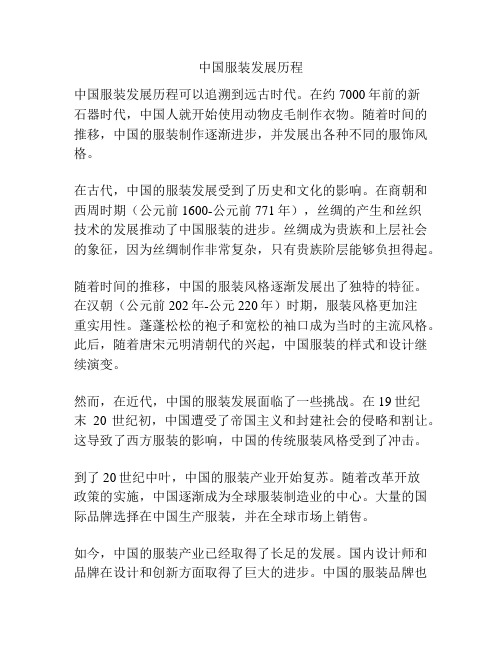 中国服装发展历程

中国服装发展历程可以追溯到远古时代。在约 7000 年前的新石器时代，中国人就开始使用动物皮毛制作衣物。随着时间的推移，中国的服装制作逐渐进步，并发展出各种不同的服饰风格。

在古代，中国的服装发展受到了历史和文化的影响。在商朝和西周时期（公元前 1600-公元前 771 年），丝绸的产生和丝织技术的发展推动了中国服装的进步。丝绸成为贵族和上层社会的象征，因为丝绸制作非常复杂，只有贵族阶层能够负担得起。

随着时间的推移，中国的服装风格逐渐发展出了独特的特征。在汉朝（公元前 202 年-公元 220 年）时期，服装风格更加注重实用性。蓬蓬松松的袍子和宽松的袖口成为当时的主流风格。此后，随着唐宋元明清朝代的兴起，中国服装的样式和设计继续演变。

然而，在近代，中国的服装发展面临了一些挑战。在 19 世纪末 20 世纪初，中国遭受了帝国主义和封建社会的侵略和割让。这导致了西方服装的影响，中国的传统服装风格受到了冲击。

到了 20 世纪中叶，中国的服装产业开始复苏。随着改革开放政策的实施，中国逐渐成为全球服装制造业的中心。大量的国际品牌选择在中国生产服装，并在全球市场上销售。

如今，中国的服装产业已经取得了长足的发展。国内设计师和品牌在设计和创新方面取得了巨大的进步。中国的服装品牌也